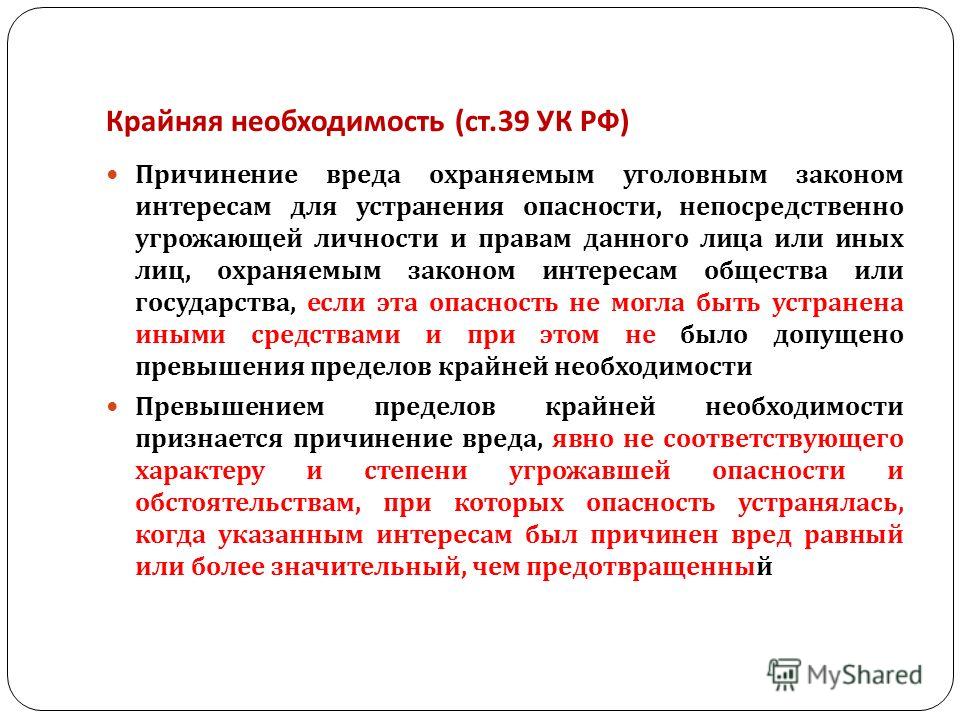 Крайняя необходимость (ст.39 УК РФ)

Причинение вреда охраняемым уголовным законом интересам для устранения опасности, непосредственно угрожающей личности и правам данного лица или иных лиц, охраняемым законом интересам общества или государства, если эта опасность не могла быть устранена иными средствами и при этом не было допущено превышения пределов крайней необходимости

Превышением пределов крайней необходимости признается причинение вреда, явно не соответствующего характеру и степени угрожавшей опасности и обстоятельствам, при которых опасность устранялась, когда указанным интересам был причинен вред равный или более значительный, чем предотвращенный

MyShared